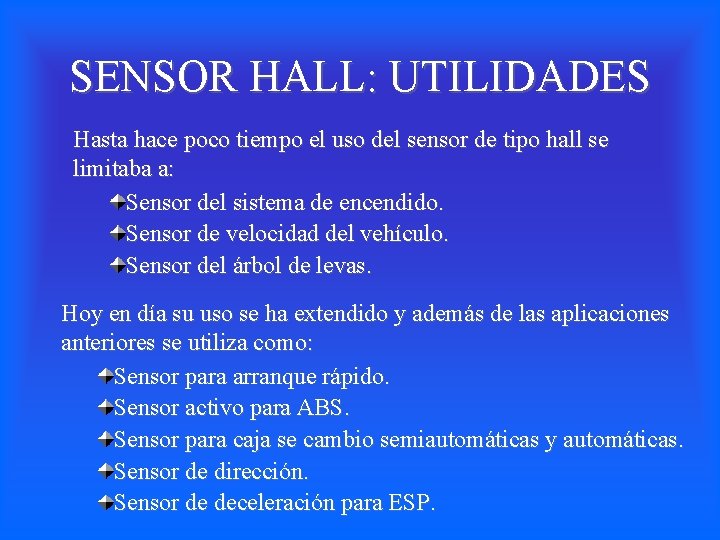 SENSOR HALL: UTILIDADES

Hasta hace poco tiempo el uso del sensor de tipo hall se limitaba a:

Sensor del sistema de encendido.
Sensor de velocidad del vehículo.
Sensor del árbol de levas.

Hoy en día su uso se ha extendido y además de las aplicaciones anteriores se utiliza como:

Sensor para arranque rápido.
Sensor activo para ABS.
Sensor para caja se cambio semiautomáticas y automáticas.
Sensor de dirección.
Sensor de deceleración para ESP.